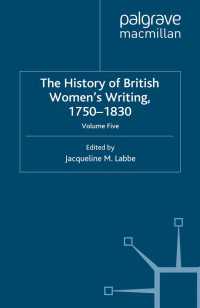 palgrave
macmillan

The History of British Women's Writing, 1750–1830

Volume Five

Edited by
Jacqueline M. Labbe